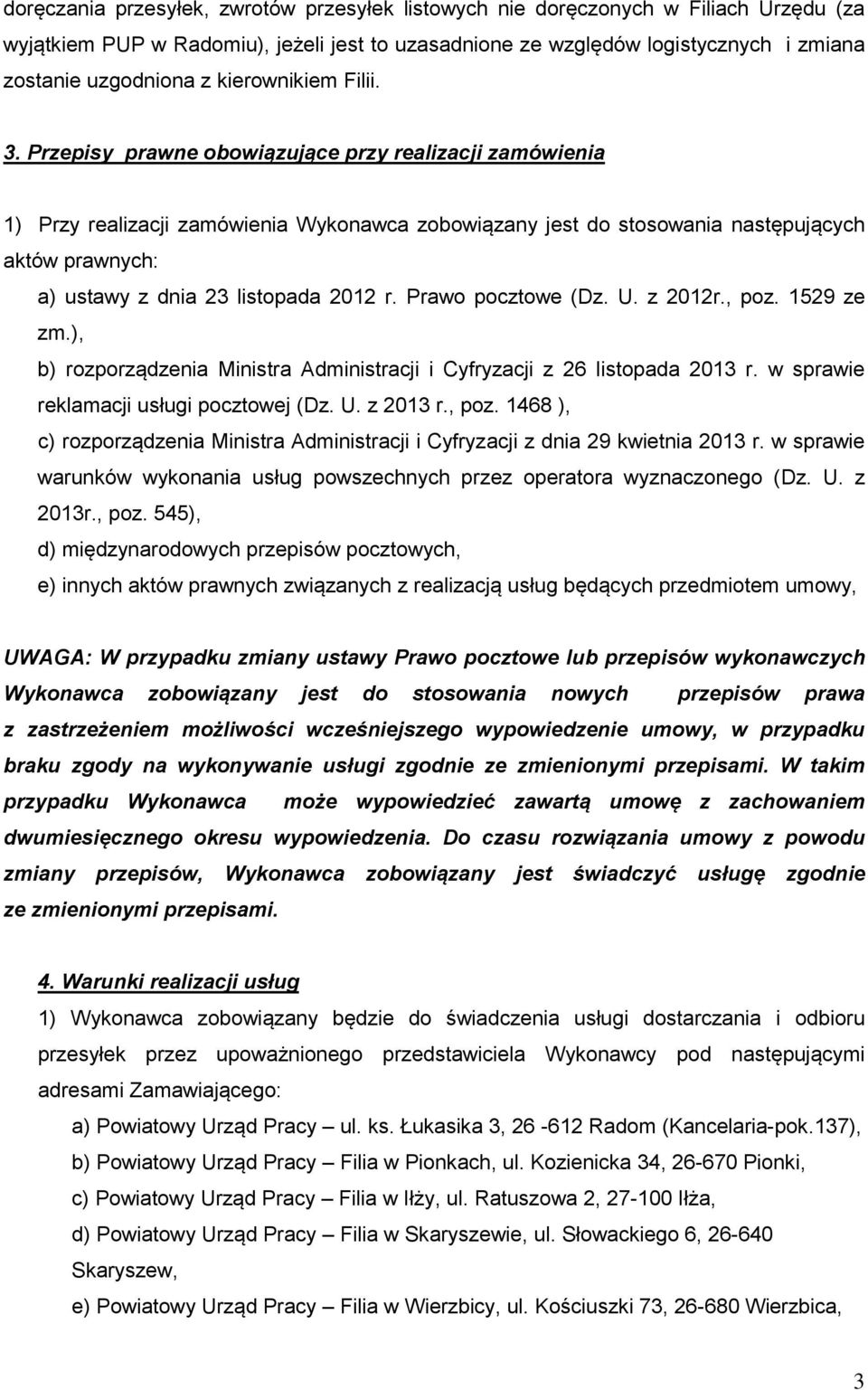 doręczania przesyłek, zwrotów przesyłek listowych nie doręczonych w Filiach Urzędu (za wyjątkiem PUP w Radomiu), jeżeli jest to uzasadnione ze względów logistycznych i zmiana zostanie uzgodniona z kierownikiem Filii.

3. Przepisy prawne obowiązujące przy realizacji zamówienia

1) Przy realizacji zamówienia Wykonawca zobowiązany jest do stosowania następujących aktów prawnych:

a) ustawy z dnia 23 listopada 2012 r. Prawo pocztowe (Dz. U. z 2012r., poz. 1529 ze zm.),

b) rozporządzenia Ministra Administracji i Cyfryzacji z 26 listopada 2013 r. w sprawie reklamacji usługi pocztowej (Dz. U. z 2013 r., poz. 1468 ),

c) rozporządzenia Ministra Administracji i Cyfryzacji z dnia 29 kwietnia 2013 r. w sprawie warunków wykonania usług powszechnych przez operatora wyznaczonego (Dz. U. z 2013r., poz. 545),

d) międzynarodowych przepisów pocztowych,

e) innych aktów prawnych związanych z realizacją usług będących przedmiotem umowy,

UWAGA: W przypadku zmiany ustawy Prawo pocztowe lub przepisów wykonawczych Wykonawca zobowiązany jest do stosowania nowych przepisów prawa z zastrzeżeniem możliwości wcześniejszego wypowiedzenie umowy, w przypadku braku zgody na wykonywanie usługi zgodnie ze zmienionymi przepisami. W takim przypadku Wykonawca może wypowiedzieć zawartą umowę z zachowaniem dwumiesięcznego okresu wypowiedzenia. Do czasu rozwiązania umowy z powodu zmiany przepisów, Wykonawca zobowiązany jest świadczyć usługę zgodnie ze zmienionymi przepisami.

4. Warunki realizacji usług

1) Wykonawca zobowiązany będzie do świadczenia usługi dostarczania i odbioru przesyłek przez upoważnionego przedstawiciela Wykonawcy pod następującymi adresami Zamawiającego:

a) Powiatowy Urząd Pracy – ul. ks. Łukasika 3, 26 -612 Radom (Kancelaria-pok.137),

b) Powiatowy Urząd Pracy – Filia w Pionkach, ul. Kozienicka 34, 26-670 Pionki,

c) Powiatowy Urząd Pracy – Filia w Iłży, ul. Ratuszowa 2, 27-100 Iłża,

d) Powiatowy Urząd Pracy – Filia w Skaryszewie, ul. Słowackiego 6, 26-640 Skaryszew,

e) Powiatowy Urząd Pracy – Filia w Wierzbicy, ul. Kościuszki 73, 26-680 Wierzbica,

3